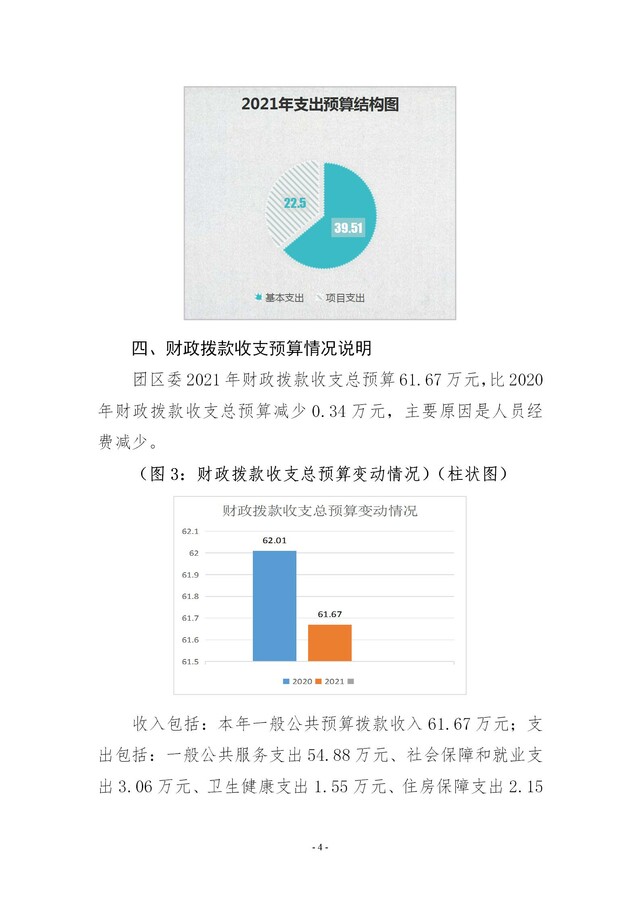 2021年支出预算结构图

22.5

39.51

基本支出　项目支出

四、财政拨款收支预算情况说明

团区委2021年财政拨款收支总预算61.67万元,比2020年财政拨款收支总预算减少0.34万元，主要原因是人员经费减少。

（图3：财政拨款收支总预算变动情况）(柱状图)

财政拨款收支总预算变动情况

62.1
62
61.9
61.8
61.7
61.6
61.5

62.01

61.67

2020　2021

收入包括：本年一般公共预算拨款收入61.67万元；支出包括：一般公共服务支出54.88万元、社会保障和就业支出3.06万元、卫生健康支出1.55万元、住房保障支出2.15

- 4 -